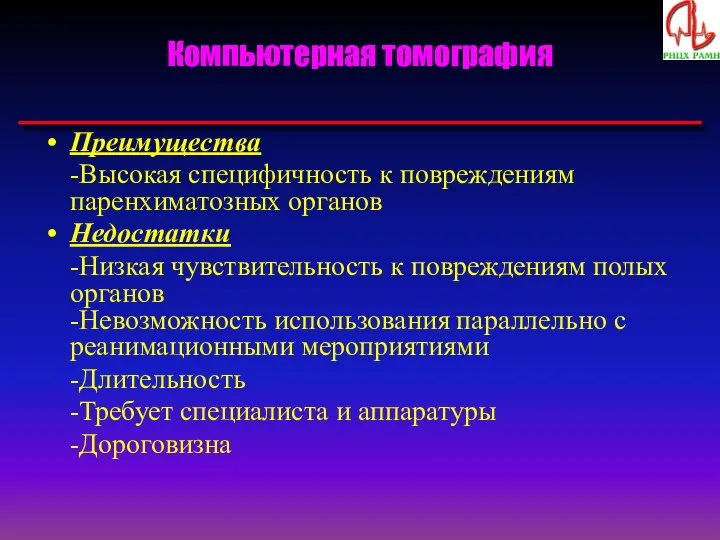 РНЦХ РАМН

Компьютерная томография

• Преимущества

-Высокая специфичность к повреждениям паренхиматозных органов

• Недостатки

-Низкая чувствительность к повреждениям полых органов

-Невозможность использования параллельно с реанимационными мероприятиями

-Длительность

-Требует специалиста и аппаратуры

-Дороговизна